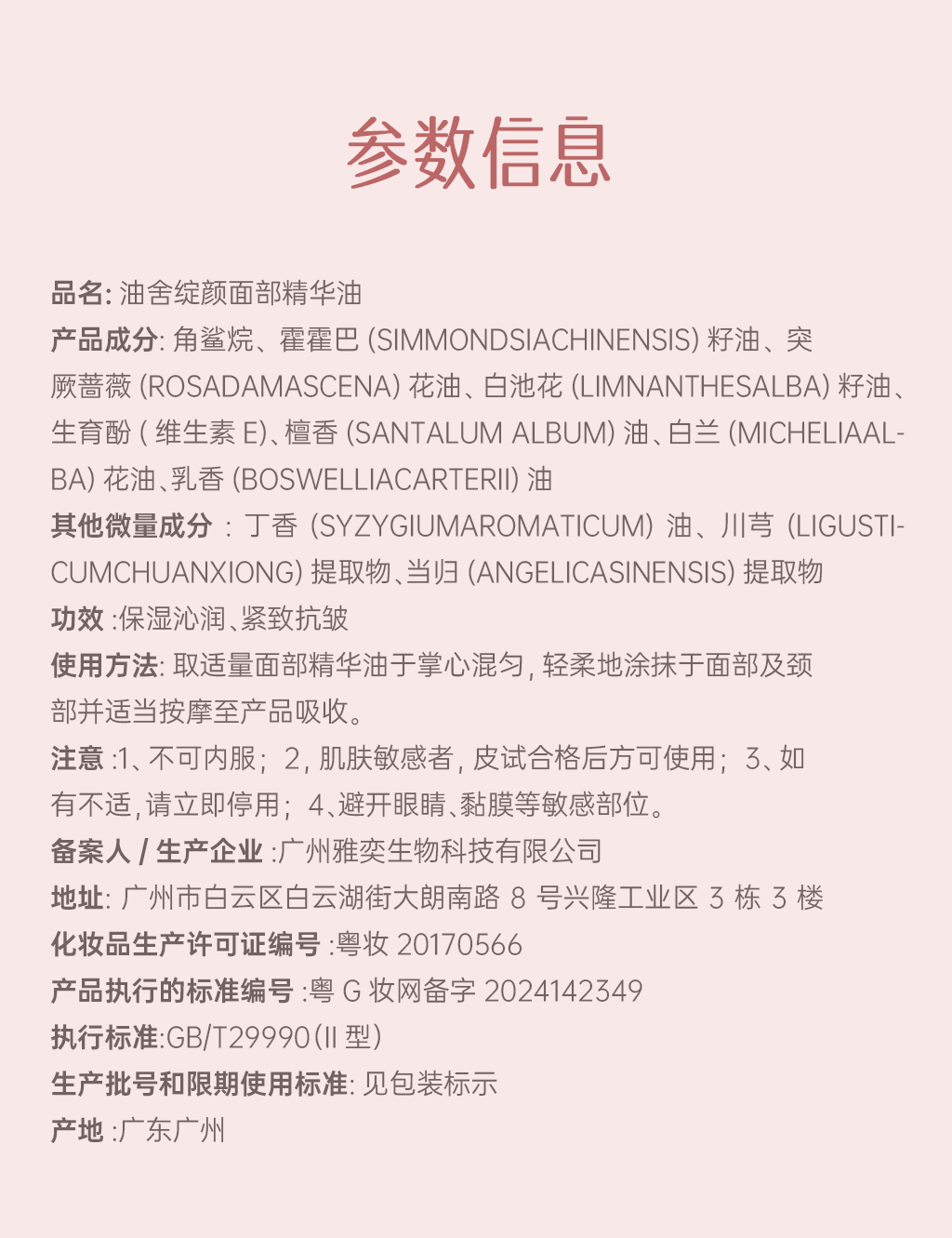 参数信息

品名: 油舍绽颜面部精华油

产品成分: 角鲨烷、霍霍巴 (SIMMONDSIACHINENSIS) 籽油、突厥蔷薇 (ROSADAMASCENA) 花油、白池花 (LIMNANTHESALBA) 籽油、生育酚 ( 维生素 E)、檀香 (SANTALUM ALBUM) 油、白兰 (MICHELIAALBA) 花油、乳香 (BOSWELLIACARTERII) 油

其他微量成分 : 丁香 (SYZYGIUMAROMATICUM) 油、川芎 (LIGUSTICUMCHUANXIONG) 提取物、当归 (ANGELICASINENSIS) 提取物

功效 :保湿沁润、紧致抗皱

使用方法: 取适量面部精华油于掌心混匀, 轻柔地涂抹于面部及颈部并适当按摩至产品吸收。

注意 :1、不可内服; 2, 肌肤敏感者, 皮试合格后方可使用; 3、如有不适, 请立即停用; 4、避开眼睛、黏膜等敏感部位。

备案人 / 生产企业 :广州雅奕生物科技有限公司

地址: 广州市白云区白云湖街大朗南路 8 号兴隆工业区 3 栋 3 楼

化妆品生产许可证编号 :粤妆 20170566

产品执行的标准编号 :粤 G 妆网备字 2024142349

执行标准:GB/T29990(II 型)

生产批号和限期使用标准: 见包装标示

产地 :广东广州